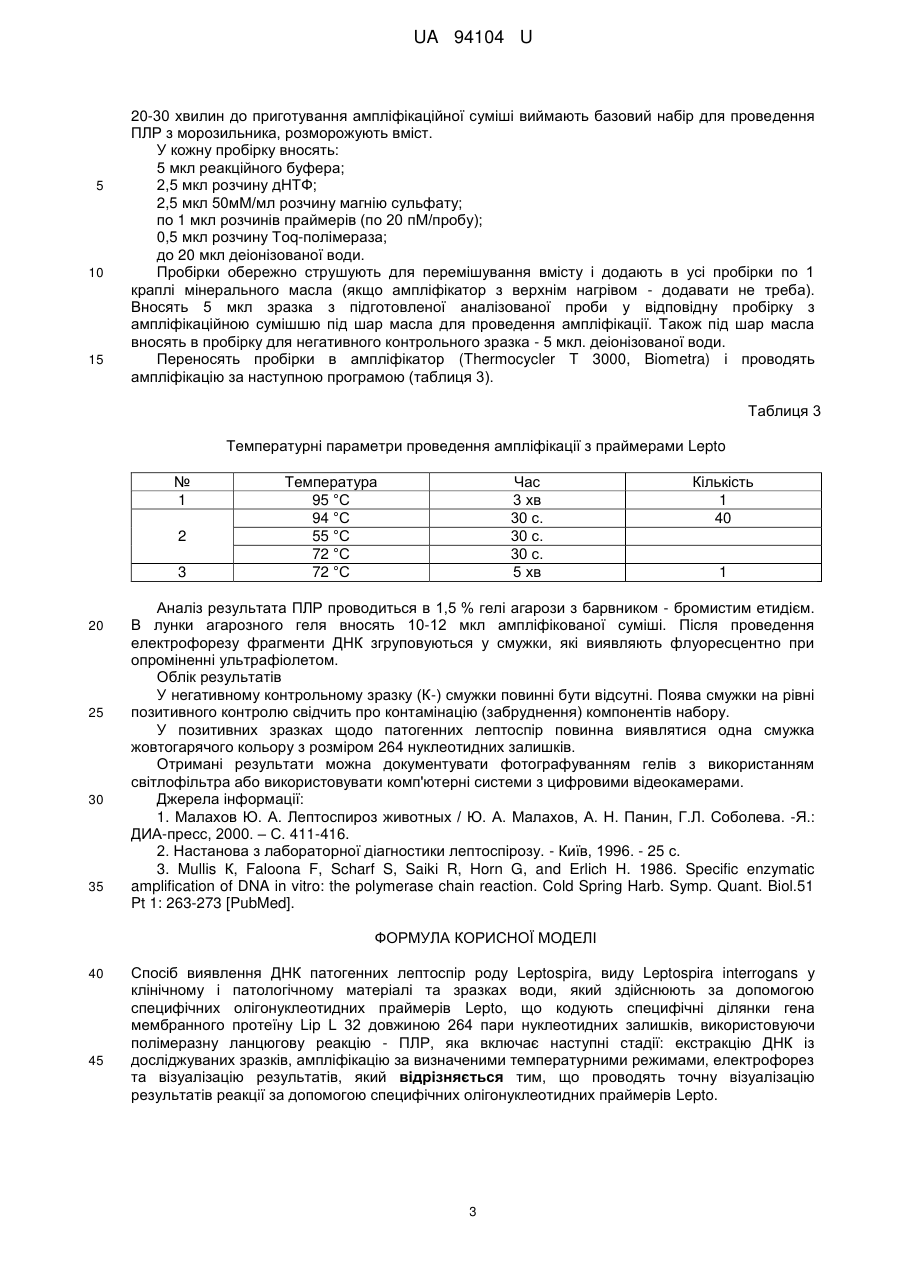 UA 94104 U

20-30 хвилин до приготування ампліфікаційної суміші виймають базовий набір для проведення ПЛР з морозильника, розморожують вміст.

У кожну пробірку вносять:
5 мкл реакційного буфера;
5 2,5 мкл розчину дНТФ;
2,5 мкл 50мМ/мл розчину магнію сульфату;
по 1 мкл розчинів праймерів (по 20 пМ/пробу);
0,5 мкл розчину Toq-полімераза;
до 20 мкл деіонізованої води.

10 Пробірки обережно струшують для перемішування вмісту і додають в усі пробірки по 1 краплі мінерального масла (якщо ампліфікатор з верхнім нагрівом - додавати не треба). Вносять 5 мкл зразка з підготовленої аналізованої проби у відповідну пробірку з ампліфікаційною сумішшю під шар масла для проведення ампліфікації. Також під шар масла вносять в пробірку для негативного контрольного зразка - 5 мкл. деіонізованої води.

15 Переносять пробірки в ампліфікатор (Thermocycler T 3000, Biometra) і проводять ампліфікацію за наступною програмою (таблиця 3).

Таблиця 3

Температурні параметри проведення ампліфікації з праймерами Lepto

| № | Температура | Час | Кількість |
|---|---|---|---|
| 1 | 95 °C | 3 хв | 1 |
| 2 | 94 °C | 30 с. | 40 |
|  | 55 °C | 30 с. |  |
|  | 72 °C | 30 с. |  |
| 3 | 72 °C | 5 хв | 1 |

Аналіз результата ПЛР проводиться в 1,5 % гелі агарози з барвником - бромистим етидієм.
20 В лунки агарозного геля вносять 10-12 мкл ампліфікованої суміші. Після проведення електрофорезу фрагменти ДНК згруповуються у смужки, які виявляють флуоресцентно при опроміненні ультрафіолетом.

Облік результатів

У негативному контрольному зразку (К-) смужки повинні бути відсутні. Поява смужки на рівні
25 позитивного контролю свідчить про контамінацію (забруднення) компонентів набору.

У позитивних зразках щодо патогенних лептоспір повинна виявлятися одна смужка жовтогарячого кольору з розміром 264 нуклеотидних залишків.

Отримані результати можна документувати фотографуванням гелів з використанням світлофільтра або використовувати комп'ютерні системи з цифровими відеокамерами.

30 Джерела інформації:

1. Малахов Ю. А. Лептоспироз животных / Ю. А. Малахов, А. Н. Панин, Г.Л. Соболева. -Я.: ДИА-пресс, 2000. – С. 411-416.

2. Настанова з лабораторної діагностики лептоспірозу. - Київ, 1996. - 25 с.

3. Mullis K, Faloona F, Scharf S, Saiki R, Horn G, and Erlich H. 1986. Specific enzymatic
35 amplification of DNA in vitro: the polymerase chain reaction. Cold Spring Harb. Symp. Quant. Biol.51 Pt 1: 263-273 [PubMed].

ФОРМУЛА КОРИСНОЇ МОДЕЛІ

40 Спосіб виявлення ДНК патогенних лептоспір роду Leptospira, виду Leptospira interrogans у клінічному і патологічному матеріалі та зразках води, який здійснюють за допомогою специфічних олігонуклеотидних праймерів Lepto, що кодують специфічні ділянки гена мембранного протеїну Lip L 32 довжиною 264 пари нуклеотидних залишків, використовуючи полімеразну ланцюгову реакцію - ПЛР, яка включає наступні стадії: екстракцію ДНК із
45 досліджуваних зразків, ампліфікацію за визначеними температурними режимами, електрофорез та візуалізацію результатів, який відрізняється тим, що проводять точну візуалізацію результатів реакції за допомогою специфічних олігонуклеотидних праймерів Lepto.

3